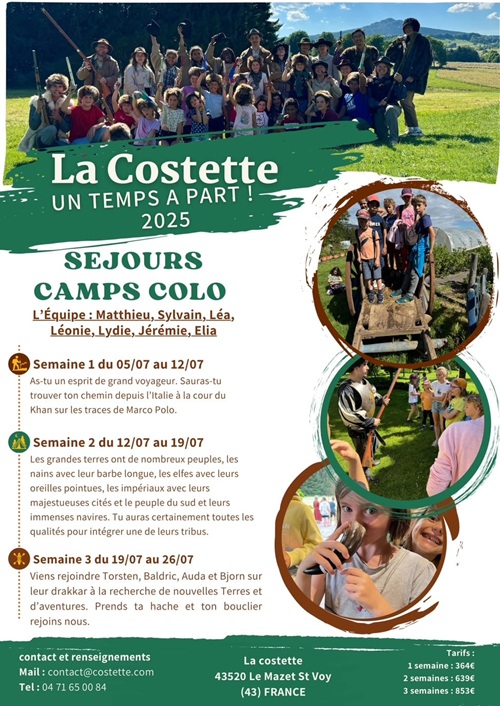 La Costette
UN TEMPS A PART !
2025

SEJOURS
CAMPS COLO

L'Équipe : Matthieu, Sylvain, Léa, Léonie, Lydie, Jérémie, Elia

Semaine 1 du 05/07 au 12/07
As-tu un esprit de grand voyageur. Sauras-tu trouver ton chemin depuis l'Italie à la cour du Khan sur les traces de Marco Polo.

Semaine 2 du 12/07 au 19/07
Les grandes terres ont de nombreux peuples, les nains avec leur barbe longue, les elfes avec leurs oreilles pointues, les impériaux avec leurs majestueuses cités et le peuple du sud et leurs immenses navires. Tu auras certainement toutes les qualités pour intégrer une de leurs tribus.

Semaine 3 du 19/07 au 26/07
Viens rejoindre Torsten, Baldric, Auda et Bjorn sur leur drakkar à la recherche de nouvelles Terres et d'aventures. Prends ta hache et ton bouclier rejoins nous.

contact et renseignements
Mail : contact@costette.com
Tel : 04 71 65 00 84

La costette
43520 Le Mazet St Voy
(43) FRANCE

Tarifs :
1 semaine : 364€
2 semaines : 639€
3 semaines : 853€